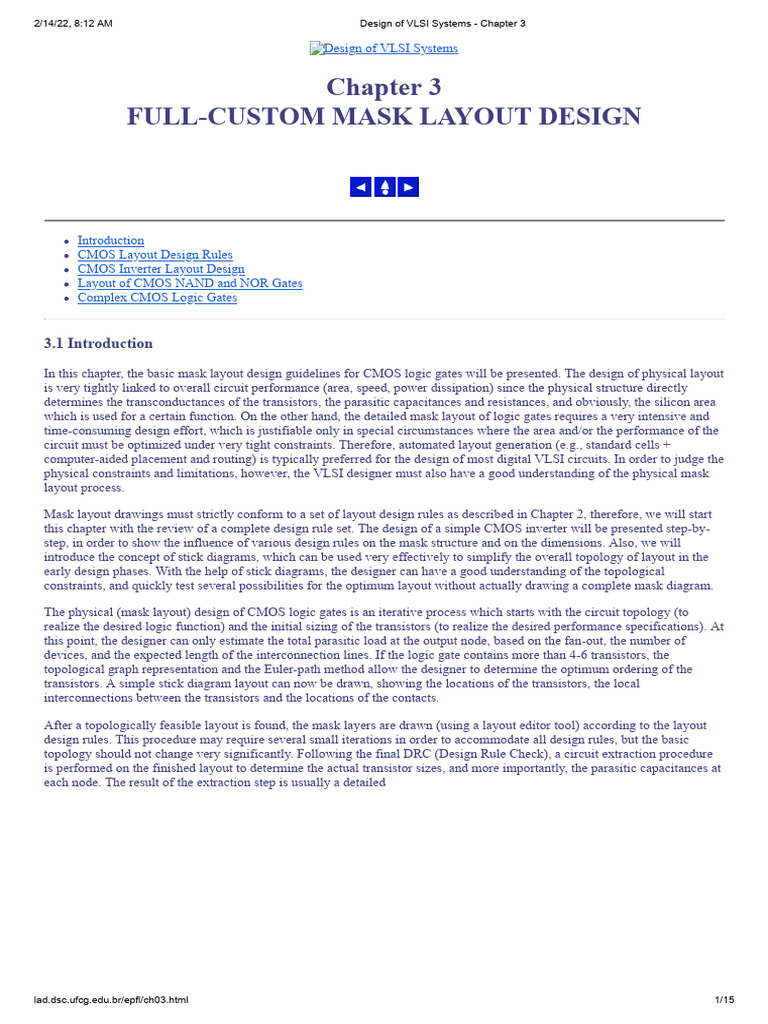 2/14/22, 8:12 AM Design of VLSI Systems - Chapter 3

Design of VLSI Systems

Chapter 3
FULL-CUSTOM MASK LAYOUT DESIGN

- Introduction
- CMOS Layout Design Rules
- CMOS Inverter Layout Design
- Layout of CMOS NAND and NOR Gates
- Complex CMOS Logic Gates

3.1 Introduction

In this chapter, the basic mask layout design guidelines for CMOS logic gates will be presented. The design of physical layout is very tightly linked to overall circuit performance (area, speed, power dissipation) since the physical structure directly determines the transconductances of the transistors, the parasitic capacitances and resistances, and obviously, the silicon area which is used for a certain function. On the other hand, the detailed mask layout of logic gates requires a very intensive and time-consuming design effort, which is justifiable only in special circumstances where the area and/or the performance of the circuit must be optimized under very tight constraints. Therefore, automated layout generation (e.g., standard cells + computer-aided placement and routing) is typically preferred for the design of most digital VLSI circuits. In order to judge the physical constraints and limitations, however, the VLSI designer must also have a good understanding of the physical mask layout process.

Mask layout drawings must strictly conform to a set of layout design rules as described in Chapter 2, therefore, we will start this chapter with the review of a complete design rule set. The design of a simple CMOS inverter will be presented step-by-step, in order to show the influence of various design rules on the mask structure and on the dimensions. Also, we will introduce the concept of stick diagrams, which can be used very effectively to simplify the overall topology of layout in the early design phases. With the help of stick diagrams, the designer can have a good understanding of the topological constraints, and quickly test several possibilities for the optimum layout without actually drawing a complete mask diagram.

The physical (mask layout) design of CMOS logic gates is an iterative process which starts with the circuit topology (to realize the desired logic function) and the initial sizing of the transistors (to realize the desired performance specifications). At this point, the designer can only estimate the total parasitic load at the output node, based on the fan-out, the number of devices, and the expected length of the interconnection lines. If the logic gate contains more than 4-6 transistors, the topological graph representation and the Euler-path method allow the designer to determine the optimum ordering of the transistors. A simple stick diagram layout can now be drawn, showing the locations of the transistors, the local interconnections between the transistors and the locations of the contacts.

After a topologically feasible layout is found, the mask layers are drawn (using a layout editor tool) according to the layout design rules. This procedure may require several small iterations in order to accommodate all design rules, but the basic topology should not change very significantly. Following the final DRC (Design Rule Check), a circuit extraction procedure is performed on the finished layout to determine the actual transistor sizes, and more importantly, the parasitic capacitances at each node. The result of the extraction step is usually a detailed

lad.dsc.ufcg.edu.br/epfl/ch03.html 1/15